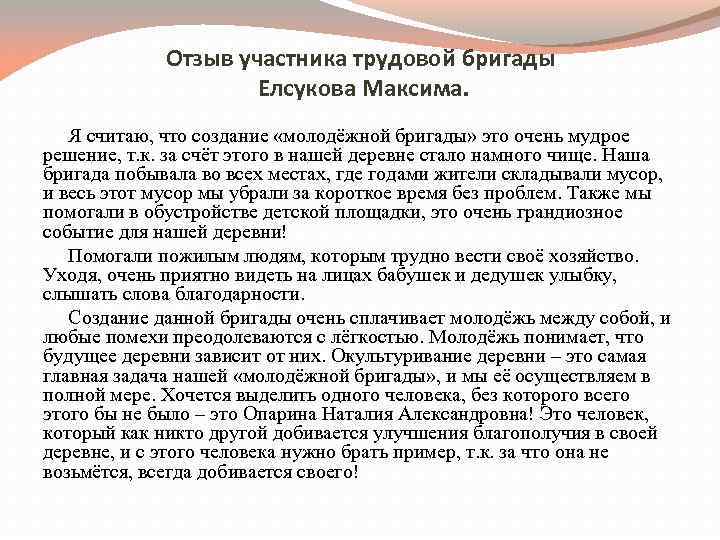 Отзыв участника трудовой бригады
Елсукова Максима.

Я считаю, что создание «молодёжной бригады» это очень мудрое решение, т.к. за счёт этого в нашей деревне стало намного чище. Наша бригада побывала во всех местах, где годами жители складывали мусор, и весь этот мусор мы убрали за короткое время без проблем. Также мы помогали в обустройстве детской площадки, это очень грандиозное событие для нашей деревни!

Помогали пожилым людям, которым трудно вести своё хозяйство. Уходя, очень приятно видеть на лицах бабушек и дедушек улыбку, слышать слова благодарности.

Создание данной бригады очень сплачивает молодёжь между собой, и любые помехи преодолеваются с лёгкостью. Молодёжь понимает, что будущее деревни зависит от них. Окультуривание деревни – это самая главная задача нашей «молодёжной бригады», и мы её осуществляем в полной мере. Хочется выделить одного человека, без которого всего этого бы не было – это Опарина Наталия Александровна! Это человек, который как никто другой добивается улучшения благополучия в своей деревне, и с этого человека нужно брать пример, т.к. за что она не возьмётся, всегда добивается своего!